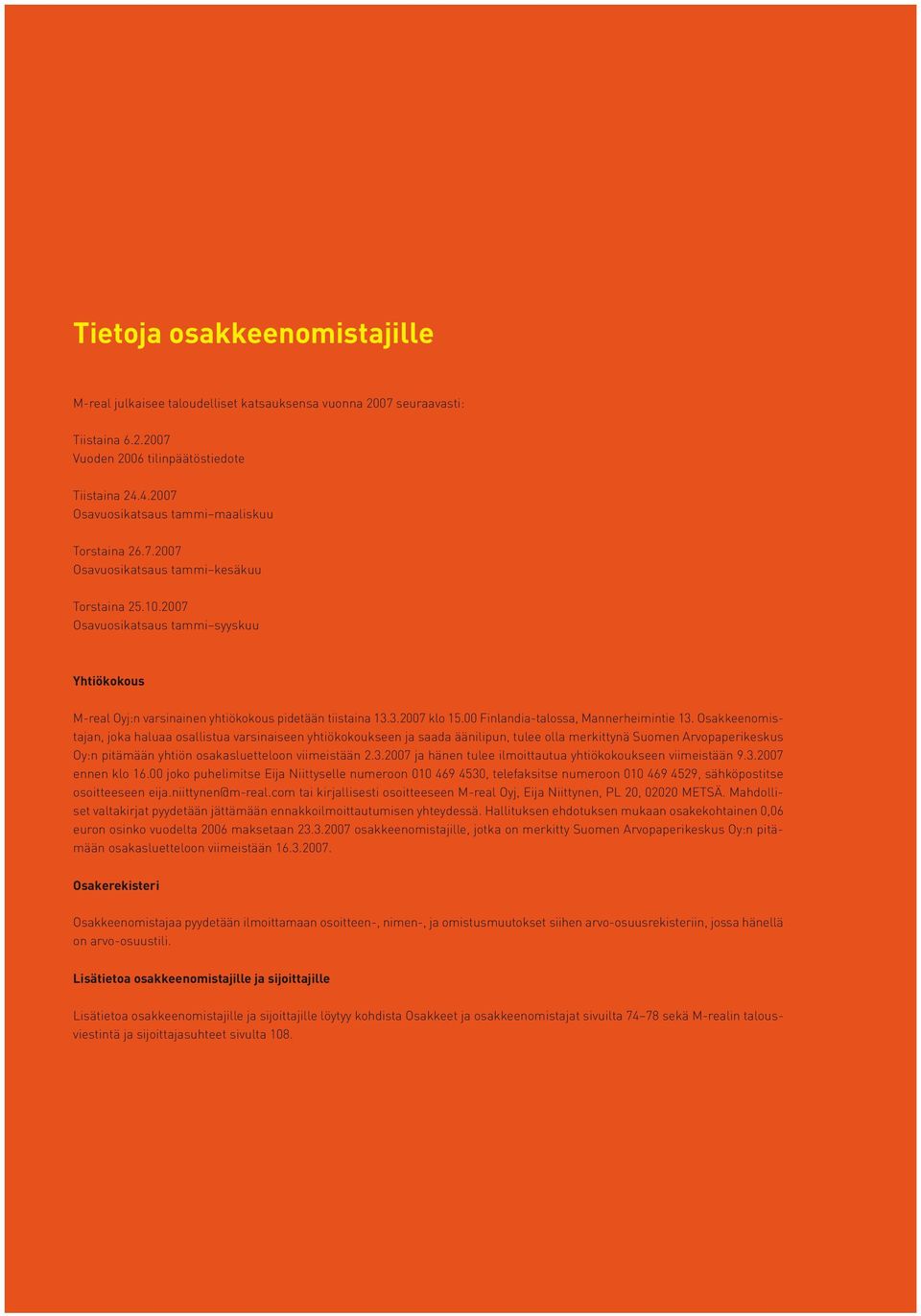 Tietoja osakkeenomistajille

M-real julkaisee taloudelliset katsauksensa vuonna 2007 seuraavasti:

Tiistaina 6.2.2007
Vuoden 2006 tilinpäätöstiedote

Tiistaina 24.4.2007
Osavuosikatsaus tammi–maaliskuu

Torstaina 26.7.2007
Osavuosikatsaus tammi–kesäkuu

Torstaina 25.10.2007
Osavuosikatsaus tammi–syyskuu

Yhtiökokous

M-real Oyj:n varsinainen yhtiökokous pidetään tiistaina 13.3.2007 klo 15.00 Finlandia-talossa, Mannerheimintie 13. Osakkeenomistajan, joka haluaa osallistua varsinaiseen yhtiökokoukseen ja saada äänilipun, tulee olla merkittynä Suomen Arvopaperikeskus Oy:n pitämään yhtiön osakasluetteloon viimeistään 2.3.2007 ja hänen tulee ilmoittautua yhtiökokoukseen viimeistään 9.3.2007 ennen klo 16.00 joko puhelimitse Eija Niittyselle numeroon 010 469 4530, telefaksitse numeroon 010 469 4529, sähköpostitse osoitteeseen eija.niittynen@m-real.com tai kirjallisesti osoitteeseen M-real Oyj, Eija Niittynen, PL 20, 02020 METSÄ. Mahdolliset valtakirjat pyydetään jättämään ennakkoilmoittautumisen yhteydessä. Hallituksen ehdotuksen mukaan osakekohtainen 0,06 euron osinko vuodelta 2006 maksetaan 23.3.2007 osakkeenomistajille, jotka on merkitty Suomen Arvopaperikeskus Oy:n pitämään osakasluetteloon viimeistään 16.3.2007.

Osakerekisteri

Osakkeenomistajaa pyydetään ilmoittamaan osoitteen-, nimen-, ja omistusmuutokset siihen arvo-osuusrekisteriin, jossa hänellä on arvo-osuustili.

Lisätietoa osakkeenomistajille ja sijoittajille

Lisätietoa osakkeenomistajille ja sijoittajille löytyy kohdista Osakkeet ja osakkeenomistajat sivuilta 74–78 sekä M-realin talousviestintä ja sijoittajasuhteet sivulta 108.